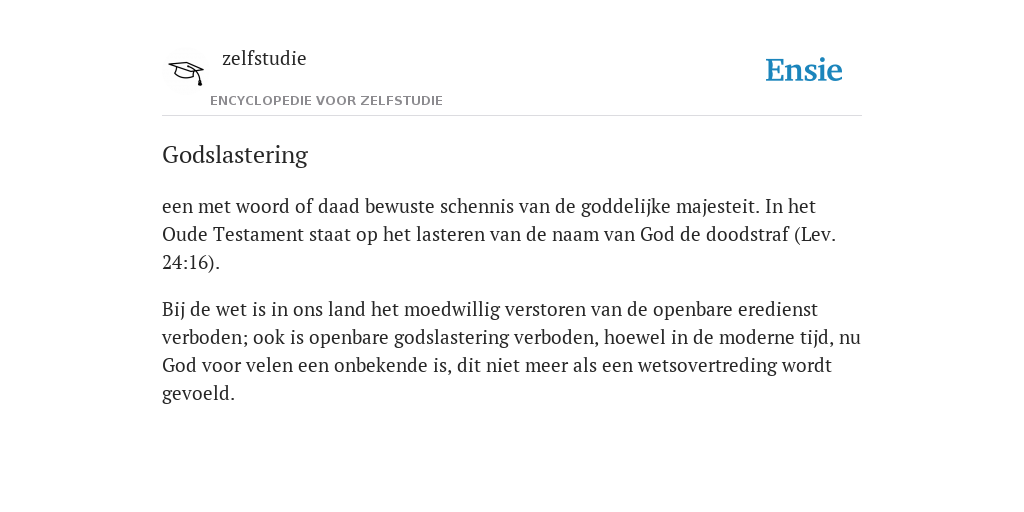 zelfstudie

ENCYCLOPEDIE VOOR ZELFSTUDIE

Ensie

Godslastering

een met woord of daad bewuste schennis van de goddelijke majesteit. In het Oude Testament staat op het lasteren van de naam van God de doodstraf (Lev. 24:16).

Bij de wet is in ons land het moedwillig verstoren van de openbare eredienst verboden; ook is openbare godslastering verboden, hoewel in de moderne tijd, nu God voor velen een onbekende is, dit niet meer als een wetsovertreding wordt gevoeld.